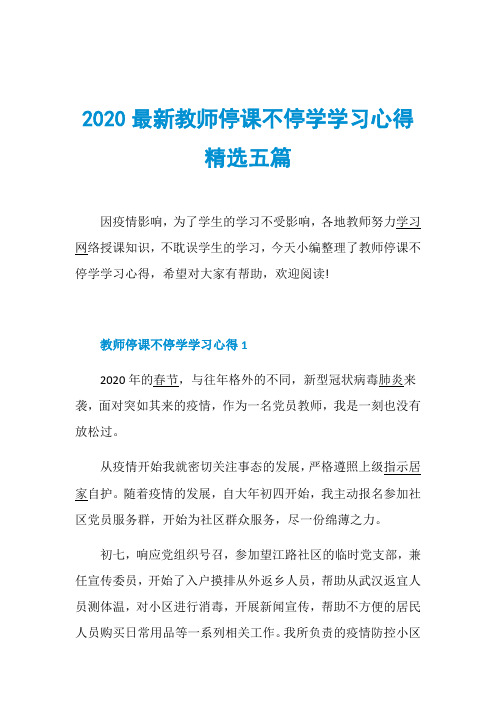 2020 最新教师停课不停学学习心得精选五篇

因疫情影响，为了学生的学习不受影响，各地教师努力学习网络授课知识，不耽误学生的学习，今天小编整理了教师停课不停学学习心得，希望对大家有帮助，欢迎阅读!

教师停课不停学学习心得 1

2020 年的春节，与往年格外的不同，新型冠状病毒肺炎来袭，面对突如其来的疫情，作为一名党员教师，我是一刻也没有放松过。

从疫情开始我就密切关注事态的发展，严格遵照上级指示居家自护。随着疫情的发展，自大年初四开始，我主动报名参加社区党员服务群，开始为社区群众服务，尽一份绵薄之力。

初七，响应党组织号召，参加望江路社区的临时党支部，兼任宣传委员，开始了入户摸排从外返乡人员，帮助从武汉返宜人员测体温，对小区进行消毒，开展新闻宣传，帮助不方便的居民人员购买日常用品等一系列相关工作。我所负责的疫情防控小区